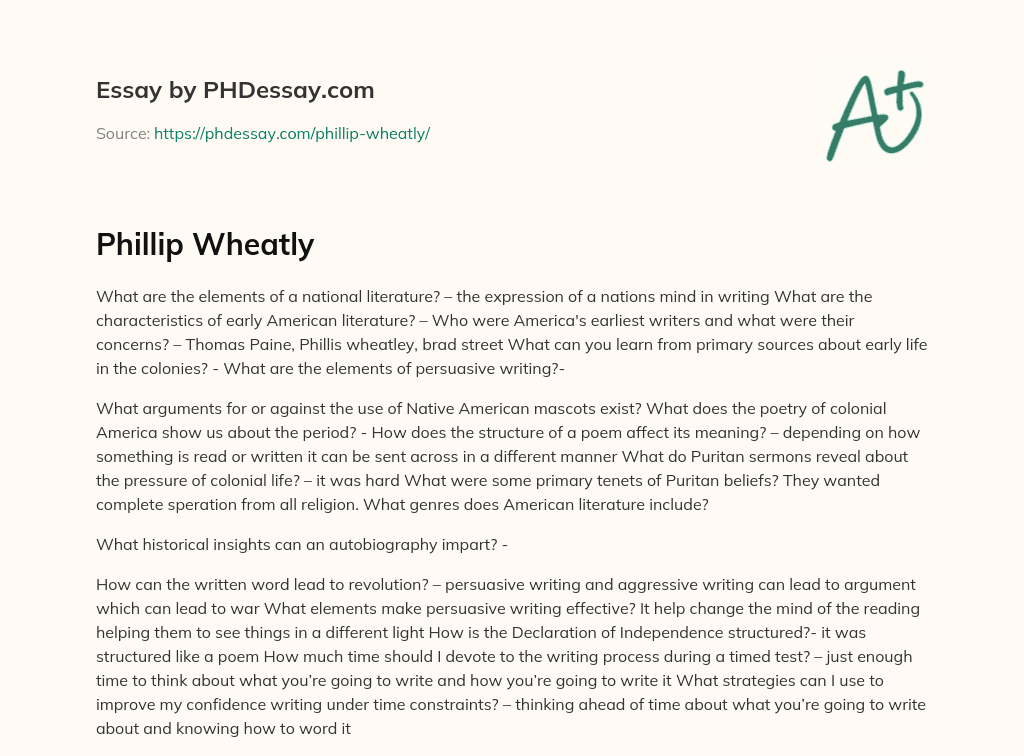 Essay by PHDessay.com

Source: https://phdessay.com/phillip-wheatly/

A+

Phillip Wheatly

What are the elements of a national literature? – the expression of a nations mind in writing What are the characteristics of early American literature? – Who were America's earliest writers and what were their concerns? – Thomas Paine, Phillis wheatley, brad street What can you learn from primary sources about early life in the colonies? - What are the elements of persuasive writing?-

What arguments for or against the use of Native American mascots exist? What does the poetry of colonial America show us about the period? - How does the structure of a poem affect its meaning? – depending on how something is read or written it can be sent across in a different manner What do Puritan sermons reveal about the pressure of colonial life? – it was hard What were some primary tenets of Puritan beliefs? They wanted complete speration from all religion. What genres does American literature include?

What historical insights can an autobiography impart? -

How can the written word lead to revolution? – persuasive writing and aggressive writing can lead to argument which can lead to war What elements make persuasive writing effective? It help change the mind of the reading helping them to see things in a different light How is the Declaration of Independence structured?- it was structured like a poem How much time should I devote to the writing process during a timed test? – just enough time to think about what you're going to write and how you're going to write it What strategies can I use to improve my confidence writing under time constraints? – thinking ahead of time about what you're going to write about and knowing how to word it